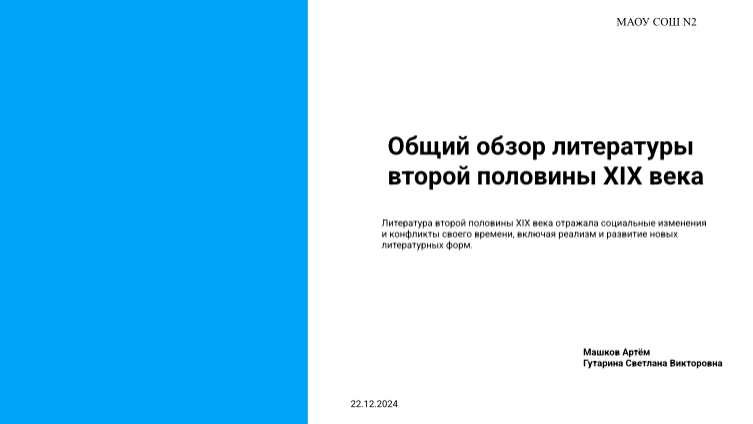 МАОУ СОШ N2

Общий обзор литературы второй половины XIX века

Литература второй половины XIX века отражала социальные изменения и конфликты своего времени, включая реализм и развитие новых литературных форм.

Машков Артём
Гутарина Светлана Викторовна

22.12.2024